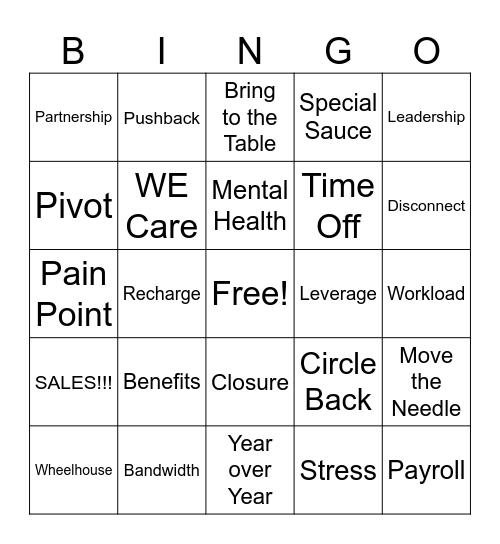 | B | I | N | G | O |
|---|---|---|---|---|
| Partnership | Pushback | Bring to the Table | Special Sauce | Leadership |
| Pivot | WE Care | Mental Health | Time Off | Disconnect |
| Pain Point | Recharge | Free! | Leverage | Workload |
| SALES!!! | Benefits | Closure | Circle Back | Move the Needle |
| Wheelhouse | Bandwidth | Year over Year | Stress | Payroll |